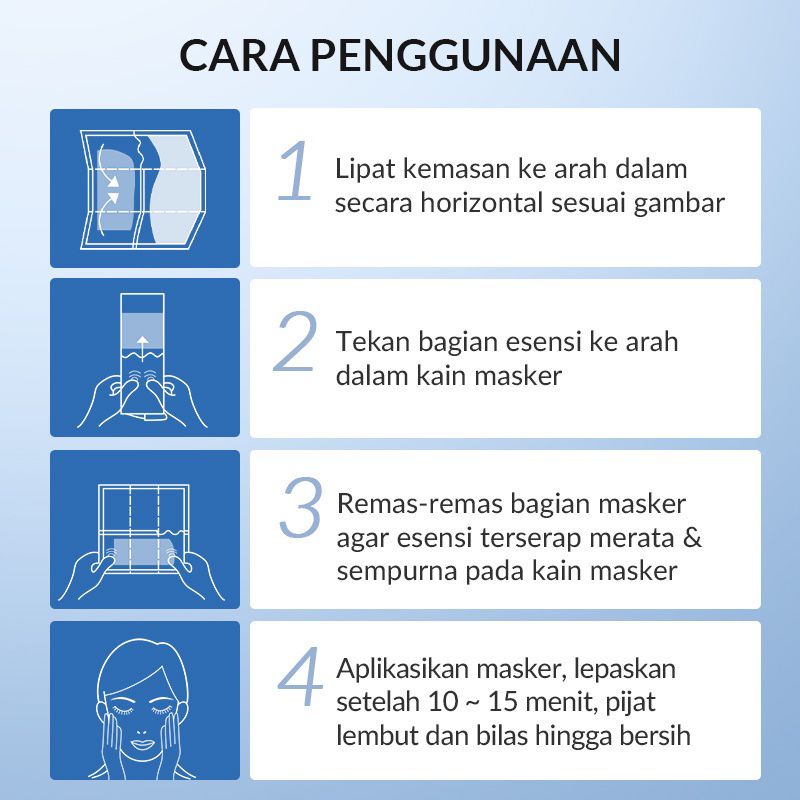 CARA PENGGUNAAN

1 Lipat kemasan ke arah dalam secara horizontal sesuai gambar

2 Tekan bagian esensi ke arah dalam kain masker

3 Remas-remas bagian masker agar esensi terserap merata & sempurna pada kain masker

4 Aplikasikan masker, lepaskan setelah 10 ~ 15 menit, pijat lembut dan bilas hingga bersih